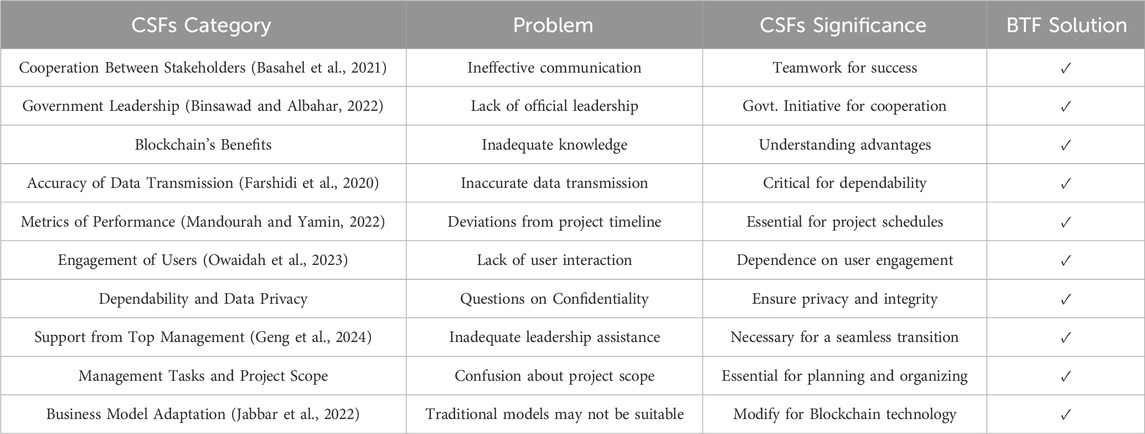 | CSFs Category | Problem | CSFs Significance | BTF Solution |
|---|---|---|---|
| Cooperation Between Stakeholders (Basahel et al., 2021) | Ineffective communication | Teamwork for success | ✓ |
| Government Leadership (Binsawad and Albahar, 2022) | Lack of official leadership | Govt. Initiative for cooperation | ✓ |
| Blockchain's Benefits | Inadequate knowledge | Understanding advantages | ✓ |
| Accuracy of Data Transmission (Farshidi et al., 2020) | Inaccurate data transmission | Critical for dependability | ✓ |
| Metrics of Performance (Mandourah and Yamin, 2022) | Deviations from project timeline | Essential for project schedules | ✓ |
| Engagement of Users (Owaidah et al., 2023) | Lack of user interaction | Dependence on user engagement | ✓ |
| Dependability and Data Privacy | Questions on Confidentiality | Ensure privacy and integrity | ✓ |
| Support from Top Management (Geng et al., 2024) | Inadequate leadership assistance | Necessary for a seamless transition | ✓ |
| Management Tasks and Project Scope | Confusion about project scope | Essential for planning and organizing | ✓ |
| Business Model Adaptation (Jabbar et al., 2022) | Traditional models may not be suitable | Modify for Blockchain technology | ✓ |